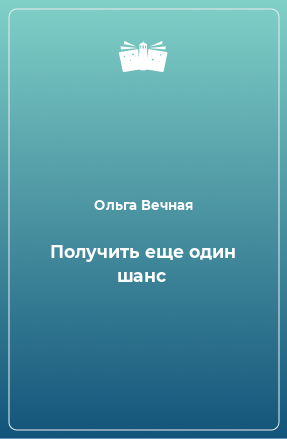 Ольга Вечная

Получить еще один шанс